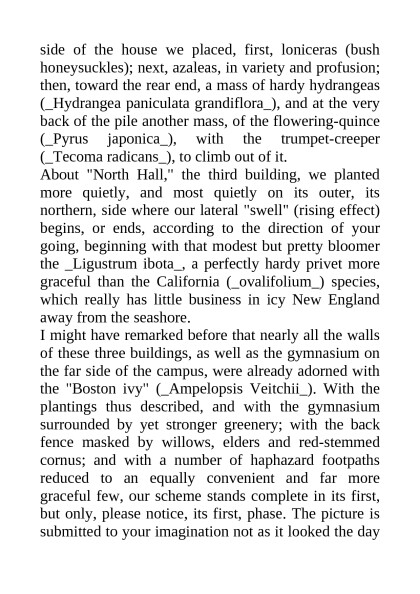 side of the house we placed, first, loniceras (bush honeysuckles); next, azaleas, in variety and profusion; then, toward the rear end, a mass of hardy hydrangeas (_Hydrangea paniculata grandiflora_), and at the very back of the pile another mass, of the flowering-quince (_Pyrus japonica_), with the trumpet-creeper (_Tecoma radicans_), to climb out of it.
About "North Hall," the third building, we planted more quietly, and most quietly on its outer, its northern, side where our lateral "swell" (rising effect) begins, or ends, according to the direction of your going, beginning with that modest but pretty bloomer the _Ligustrum ibota_, a perfectly hardy privet more graceful than the California (_ovalifolium_) species, which really has little business in icy New England away from the seashore.
I might have remarked before that nearly all the walls of these three buildings, as well as the gymnasium on the far side of the campus, were already adorned with the "Boston ivy" (_Ampelopsis Veitchii_). With the plantings thus described, and with the gymnasium surrounded by yet stronger greenery; with the back fence masked by willows, elders and red-stemmed cornus; and with a number of haphazard footpaths reduced to an equally convenient and far more graceful few, our scheme stands complete in its first, but only, please notice, its first, phase. The picture is submitted to your imagination not as it looked the day